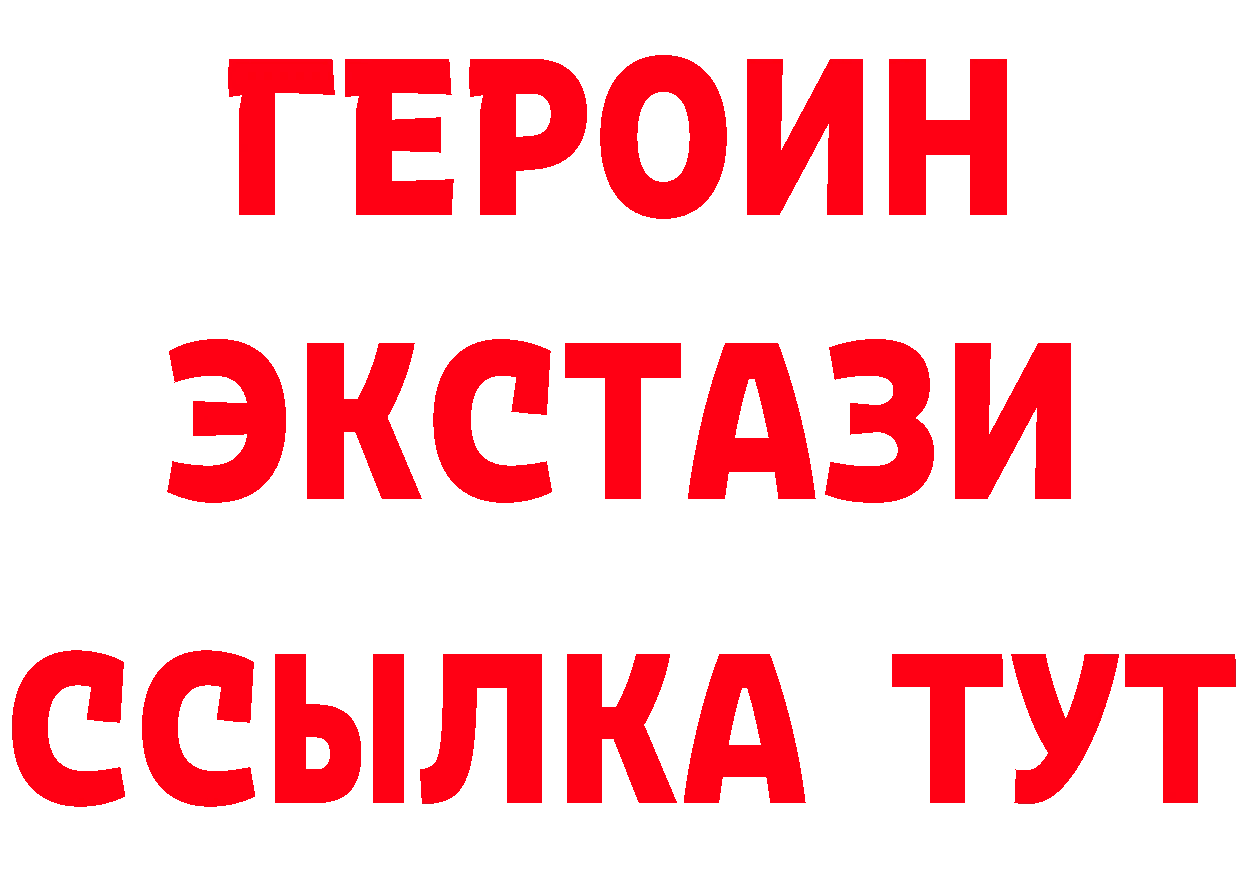 ГЕРОИН ЭКСТАЗИ ССЫЛКА ТУТ